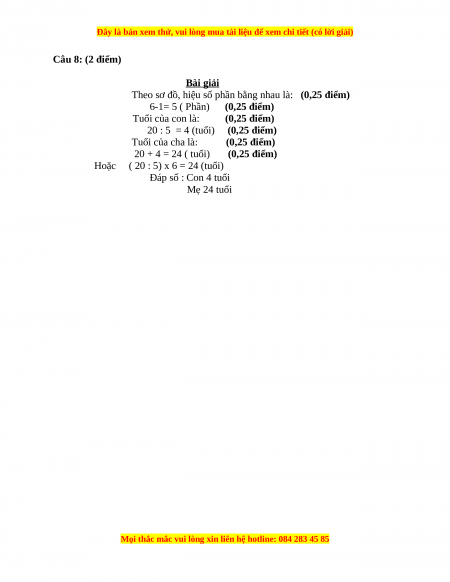 Đây là bản xem thử, vui lòng mua tài liệu để xem chi tiết (có lời giải)

Câu 8: (2 điểm)

Bài giải

Theo sơ đồ, hiệu số phần bằng nhau là: (0,25 điểm)

6-1= 5 ( Phần) (0,25 điểm)

Tuổi của con là: (0,25 điểm)

20 : 5 = 4 (tuổi) (0,25 điểm)

Tuổi của cha là: (0,25 điểm)

20 + 4 = 24 ( tuổi) (0,25 điểm)

Hoặc ( 20 : 5) x 6 = 24 (tuổi)

Đáp số : Con 4 tuổi

Mẹ 24 tuổi

Mọi thắc mắc vui lòng xin liên hệ hotline: 084 283 45 85